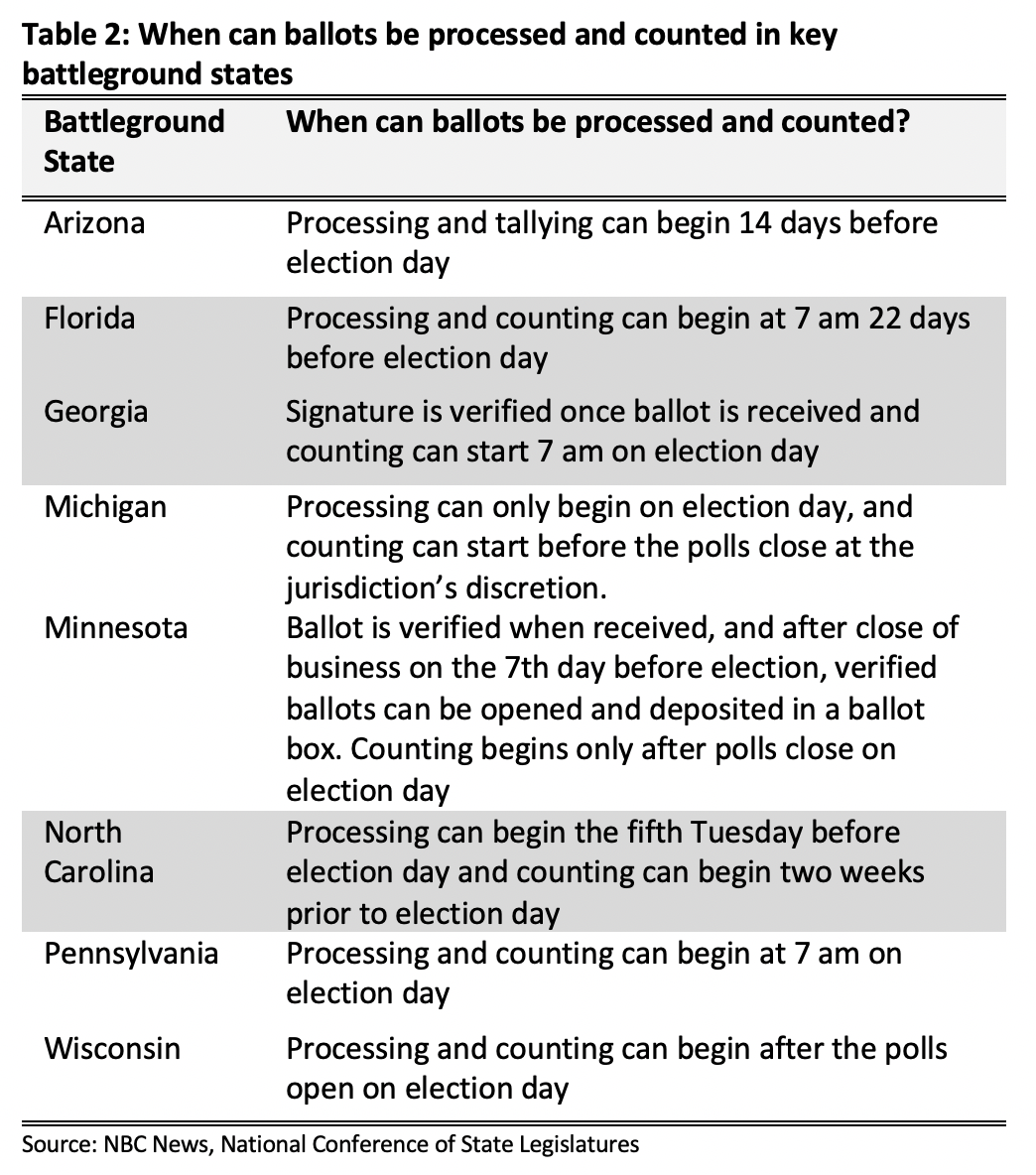 Table 2: When can ballots be processed and counted in key battleground states

| Battleground State | When can ballots be processed and counted? |
|---|---|
| Arizona | Processing and tallying can begin 14 days before election day |
| Florida | Processing and counting can begin at 7 am 22 days before election day |
| Georgia | Signature is verified once ballot is received and counting can start 7 am on election day |
| Michigan | Processing can only begin on election day, and counting can start before the polls close at the jurisdiction's discretion. |
| Minnesota | Ballot is verified when received, and after close of business on the 7th day before election, verified ballots can be opened and deposited in a ballot box. Counting begins only after polls close on election day |
| North Carolina | Processing can begin the fifth Tuesday before election day and counting can begin two weeks prior to election day |
| Pennsylvania | Processing and counting can begin at 7 am on election day |
| Wisconsin | Processing and counting can begin after the polls open on election day |

Source: NBC News, National Conference of State Legislatures